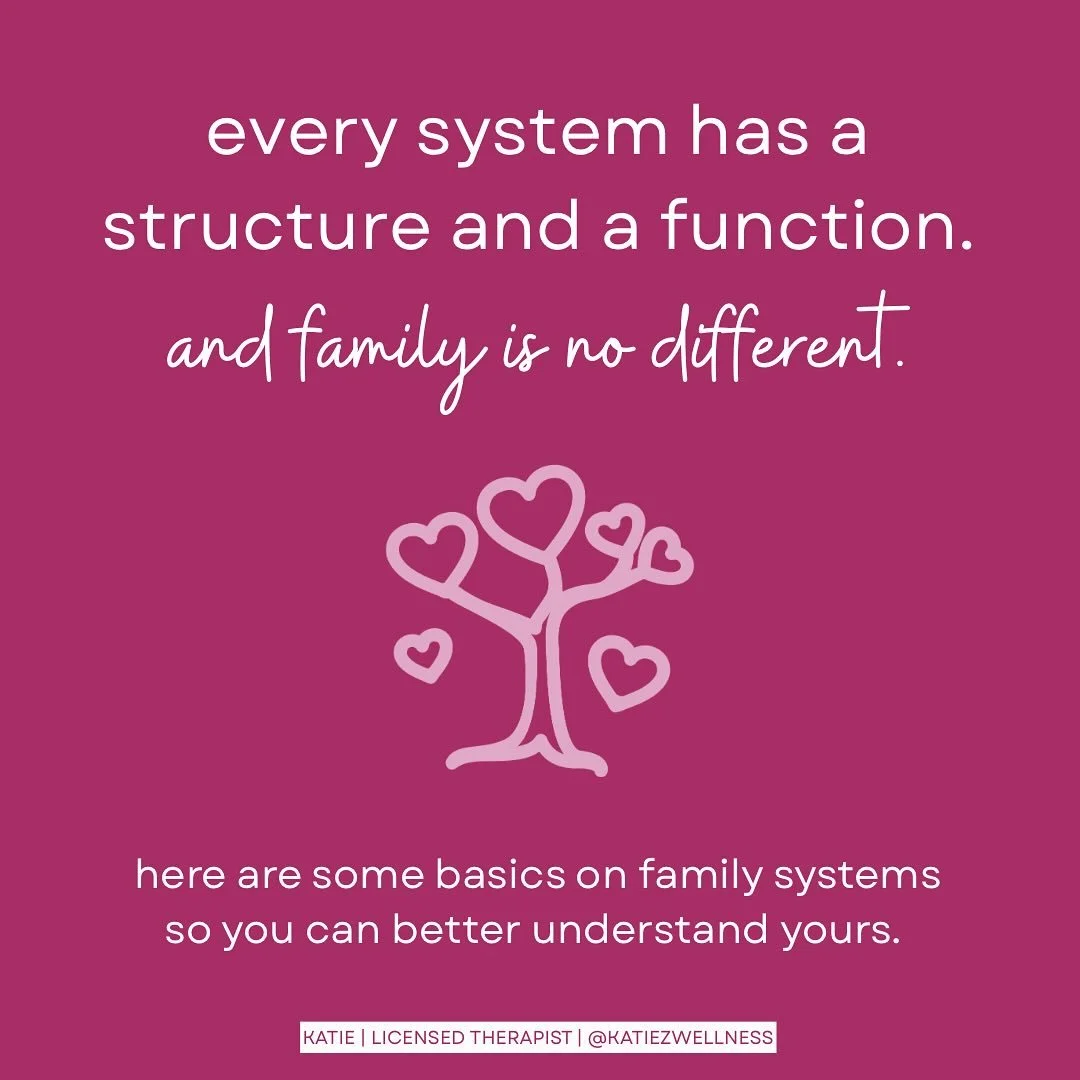 every system has a structure and a function.
and family is no different.

here are some basics on family systems so you can better understand yours.

KATIE | LICENSED THERAPIST | @KATIEZWELLNESS